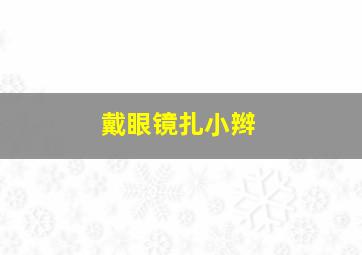 戴眼镜扎小辫